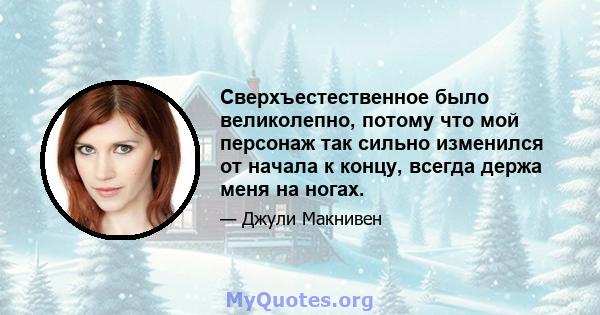 Сверхъестественное было великолепно, потому что мой персонаж так сильно изменился от начала к концу, всегда держа меня на ногах.

— Джули Макнивен

MyQuotes.org